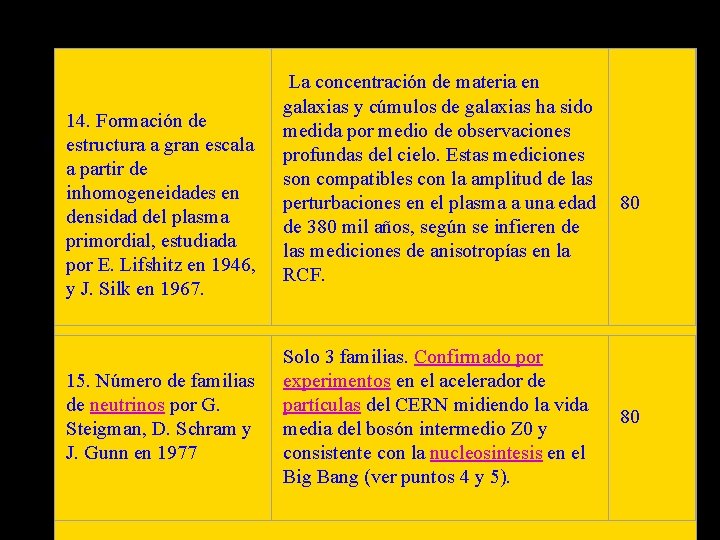 | | | |
|---|---|---|
| 14. Formación de estructura a gran escala a partir de inhomogeneidades en densidad del plasma primordial, estudiada por E. Lifshitz en 1946, y J. Silk en 1967. | La concentración de materia en galaxias y cúmulos de galaxias ha sido medida por medio de observaciones profundas del cielo. Estas mediciones son compatibles con la amplitud de las perturbaciones en el plasma a una edad de 380 mil años, según se infieren de las mediciones de anisotropías en la RCF. | 80 |
| 15. Número de familias de neutrinos por G. Steigman, D. Schram y J. Gunn en 1977 | Solo 3 familias. Confirmado por experimentos en el acelerador de partículas del CERN midiendo la vida media del bosón intermedio Z0 y consistente con la nucleosintesis en el Big Bang (ver puntos 4 y 5). | 80 |